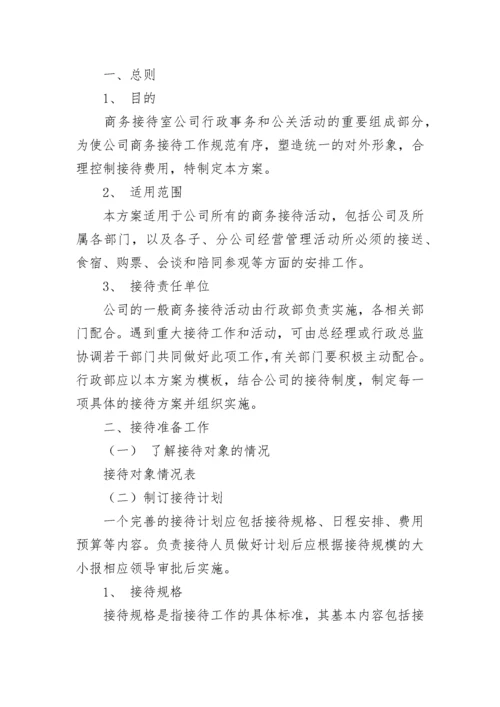 一、总则

1、 目的

商务接待室公司行政事务和公关活动的重要组成部分，为使公司商务接待工作规范有序，塑造统一的对外形象，合理控制接待费用，特制定本方案。

2、 适用范围

本方案适用于公司所有的商务接待活动，包括公司及所属各部门，以及各子、分公司经营管理活动所必须的接送、食宿、购票、会谈和陪同参观等方面的安排工作。

3、 接待责任单位

公司的一般商务接待活动由行政部负责实施，各相关部门配合。遇到重大接待工作和活动，可由总经理或行政总监协调若干部门共同做好此项工作，有关部门要积极主动配合。行政部应以本方案为模板，结合公司的接待制度，制定每一项具体的接待方案并组织实施。

二、接待准备工作

（一） 了解接待对象的情况

接待对象情况表

（二）制订接待计划

一个完善的接待计划应包括接待规格、日程安排、费用预算等内容。负责接待人员做好计划后应根据接待规模的大小报相应领导审批后实施。

1、 接待规格

接待规格是指接待工作的具体标准，其基本内容包括接